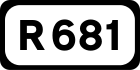 R 681